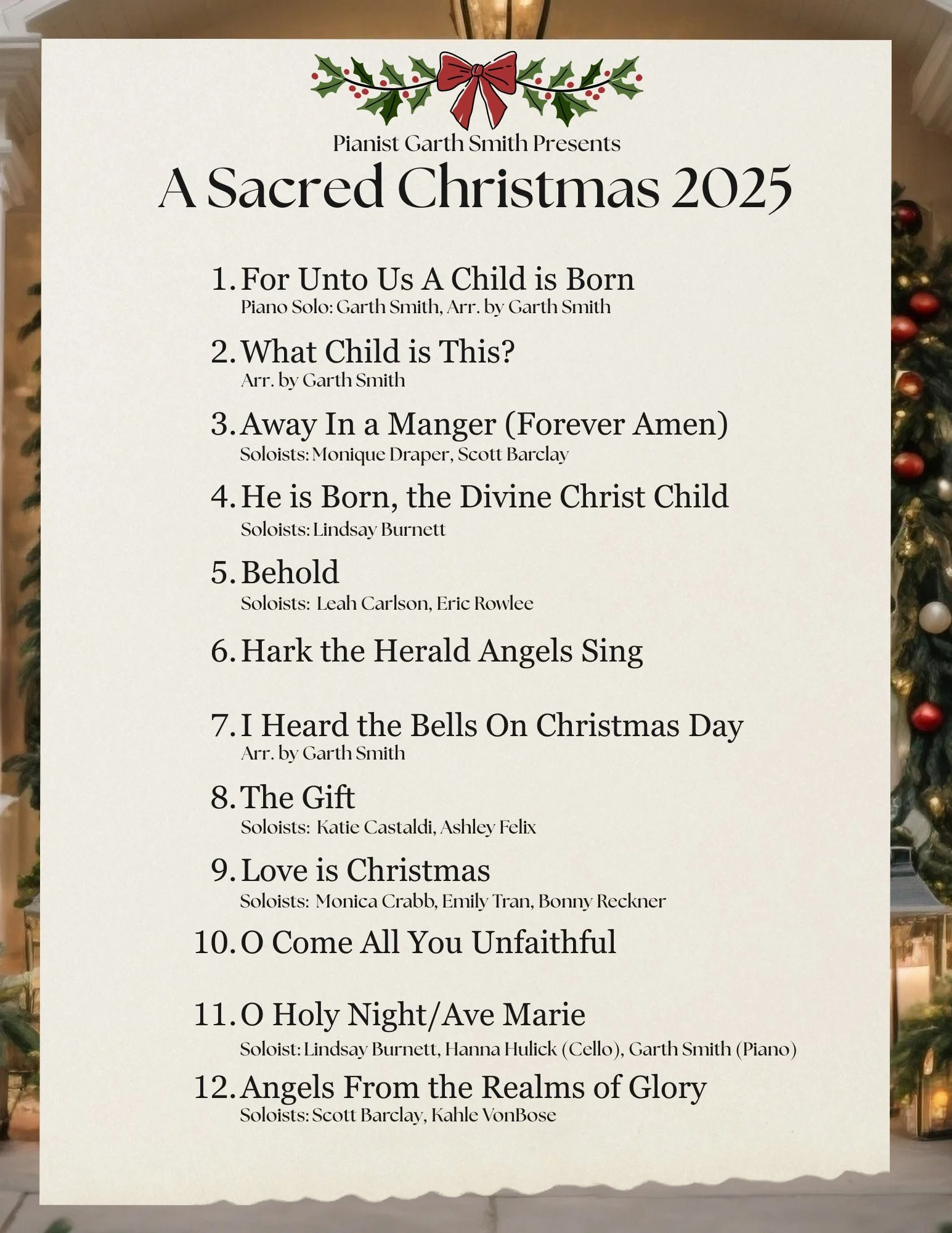 Pianist Garth Smith Presents
A Sacred Christmas 2025

1. For Unto Us A Child is Born
Piano Solo: Garth Smith, Arr. by Garth Smith

2. What Child is This?
Arr. by Garth Smith

3. Away In a Manger (Forever Amen)
Soloists: Monique Draper, Scott Barclay

4. He is Born, the Divine Christ Child
Soloists: Lindsay Burnett

5. Behold
Soloists: Leah Carlson, Eric Rowlee

6. Hark the Herald Angels Sing

7. I Heard the Bells On Christmas Day
Arr. by Garth Smith

8. The Gift
Soloists: Katie Castaldi, Ashley Felix

9. Love is Christmas
Soloists: Monica Crabb, Emily Tran, Bonny Reckner

10. O Come All You Unfaithful

11. O Holy Night/Ave Marie
Soloist: Lindsay Burnett, Hanna Hulick (Cello), Garth Smith (Piano)

12. Angels From the Realms of Glory
Soloists: Scott Barclay, Kahle VonBose